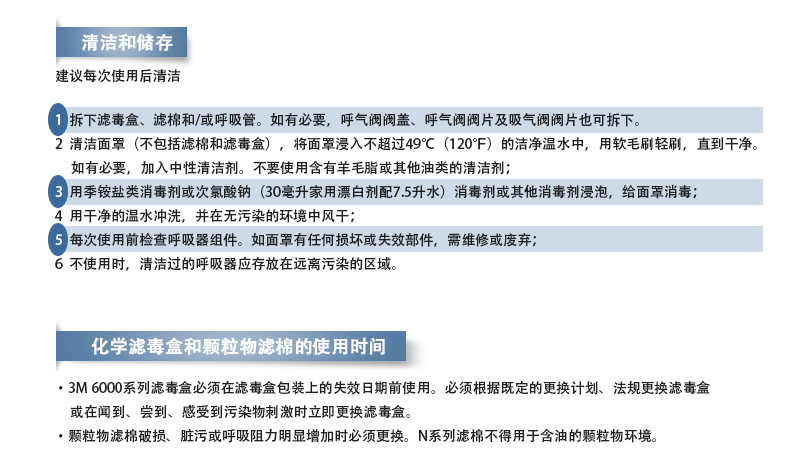 清洁和储存

建议每次使用后清洁

1 拆下滤毒盒、滤棉和/或呼吸管。如有必要，呼气阀阀盖、呼气阀阀片及吸气阀阀片也可拆下。

2 清洁面罩（不包括滤棉和滤毒盒），将面罩浸入不超过49°C（120°F）的洁净温水中，用软毛刷轻刷，直到干净。如有必要，加入中性清洁剂。不要使用含有羊毛脂或其他油类的清洁剂；

3 用季铵盐类消毒剂或次氯酸钠（30毫升家用漂白剂配7.5升水）消毒剂或其他消毒剂浸泡，给面罩消毒；

4 用干净的温水冲洗，并在无污染的环境中风干；

5 每次使用前检查呼吸器组件。如面罩有任何损坏或失效部件，需维修或废弃；

6 不使用时，清洁过的呼吸器应存放在远离污染的区域。

化学滤毒盒和颗粒物滤棉的使用时间

• 3M 6000系列滤毒盒必须在滤毒盒包装上的失效日期前使用。必须根据既定的更换计划、法规更换滤毒盒或在闻到、尝到、感受到污染物刺激时立即更换滤毒盒。

• 颗粒物滤棉破损、脏污或呼吸阻力明显增加时必须更换。N系列滤棉不得用于含油的颗粒物环境。